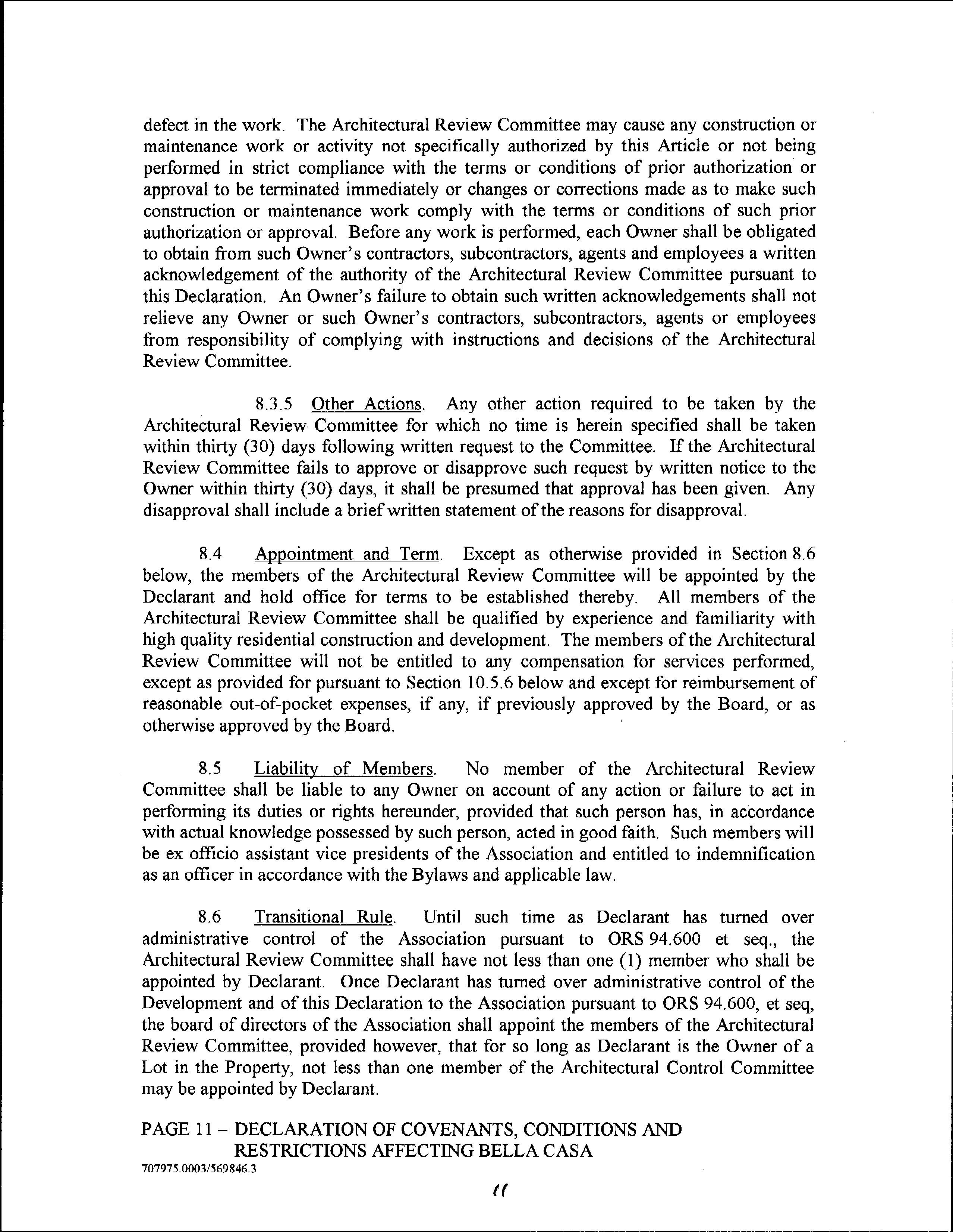 defect in the work. The Architectural Review Committee may cause any construction or maintenance work or activity not specifically authorized by this Article or not being performed in strict compliance with the terms or conditions of prior authorization or approval to be terminated immediately or changes or corrections made as to make such construction or maintenance work comply with the terms or conditions of such prior authorization or approval. Before any work is performed, each Owner shall be obligated to obtain from such Owner's contractors, subcontractors, agents and employees a written acknowledgement of the authority of the Architectural Review Committee pursuant to this Declaration. An Owner's failure to obtain such written acknowledgements shall not relieve any Owner or such Owner's contractors, subcontractors, agents or employees from responsibility of complying with instructions and decisions of the Architectural Review Committee.

8.3.5 Other Actions. Any other action required to be taken by the Architectural Review Committee for which no time is herein specified shall be taken within thirty (30) days following written request to the Committee. If the Architectural Review Committee fails to approve or disapprove such request by written notice to the Owner within thirty (30) days, it shall be presumed that approval has been given. Any disapproval shall include a brief written statement of the reasons for disapproval.

8.4 Appointment and Term. Except as otherwise provided in Section 8.6 below, the members of the Architectural Review Committee will be appointed by the Declarant and hold office for terms to be established thereby. All members of the Architectural Review Committee shall be qualified by experience and familiarity with high quality residential construction and development. The members of the Architectural Review Committee will not be entitled to any compensation for services performed, except as provided for pursuant to Section 10.5.6 below and except for reimbursement of reasonable out-of-pocket expenses, if any, if previously approved by the Board, or as otherwise approved by the Board.

8.5 Liability of Members. No member of the Architectural Review Committee shall be liable to any Owner on account of any action or failure to act in performing its duties or rights hereunder, provided that such person has, in accordance with actual knowledge possessed by such person, acted in good faith. Such members will be ex officio assistant vice presidents of the Association and entitled to indemnification as an officer in accordance with the Bylaws and applicable law.

8.6 Transitional Rule. Until such time as Declarant has turned over administrative control of the Association pursuant to ORS 94.600 et seq., the Architectural Review Committee shall have not less than one (1) member who shall be appointed by Declarant. Once Declarant has turned over administrative control of the Development and of this Declaration to the Association pursuant to ORS 94.600, et seq, the board of directors of the Association shall appoint the members of the Architectural Review Committee, provided however, that for so long as Declarant is the Owner of a Lot in the Property, not less than one member of the Architectural Control Committee may be appointed by Declarant.

PAGE 11 – DECLARATION OF COVENANTS, CONDITIONS AND RESTRICTIONS AFFECTING BELLA CASA
707975.0003/569846.3

11